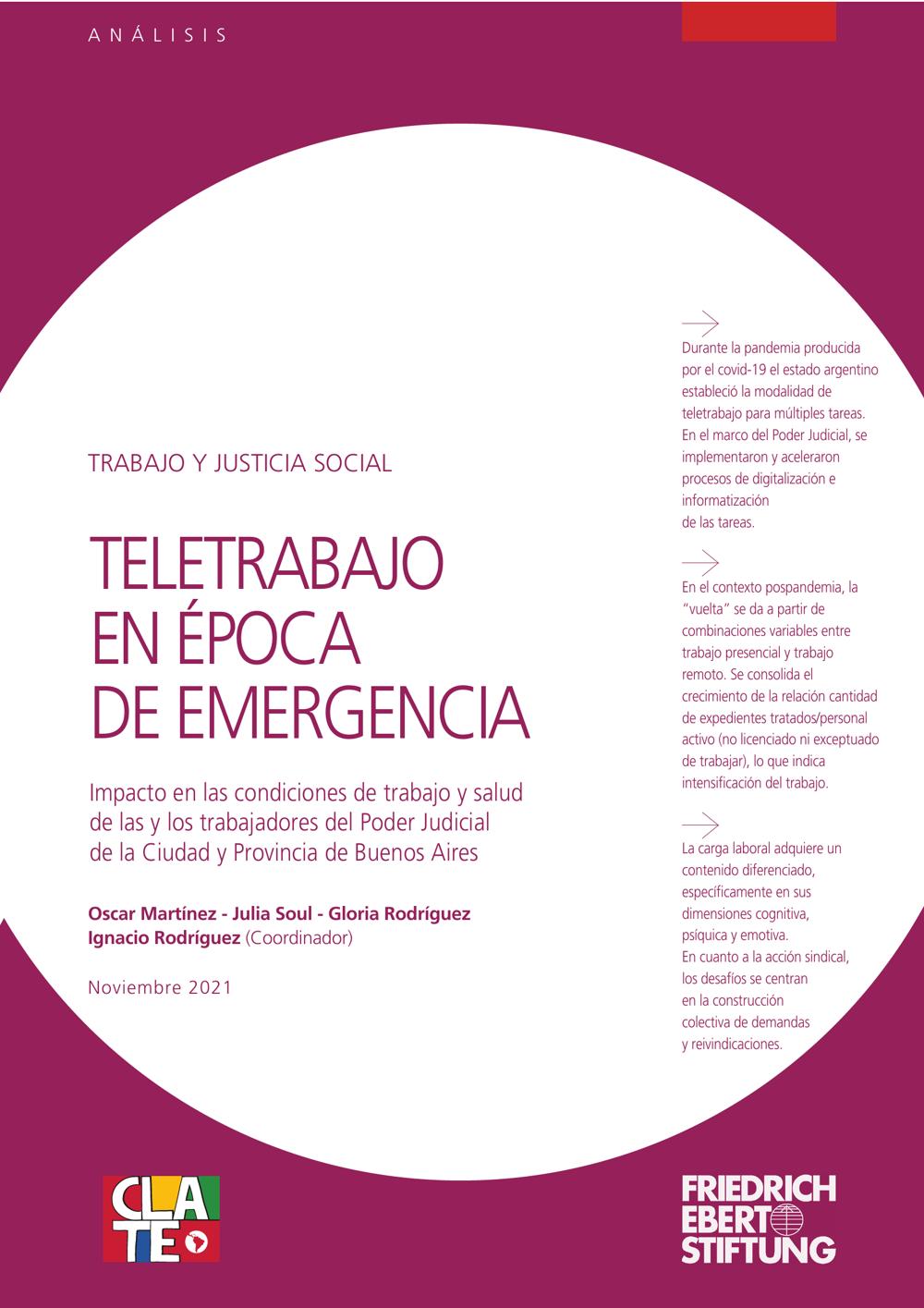 ANÁLISIS

TRABAJO Y JUSTICIA SOCIAL

TELETRABAJO EN ÉPOCA DE EMERGENCIA

Impacto en las condiciones de trabajo y salud de las y los trabajadores del Poder Judicial de la Ciudad y Provincia de Buenos Aires

Oscar Martínez - Julia Soul - Gloria Rodríguez
Ignacio Rodríguez (Coordinador)

Noviembre 2021

Durante la pandemia producida por el covid-19 el estado argentino estableció la modalidad de teletrabajo para múltiples tareas. En el marco del Poder Judicial, se implementaron y aceleraron procesos de digitalización e informatización de las tareas.

En el contexto pospandemia, la "vuelta" se da a partir de combinaciones variables entre trabajo presencial y trabajo remoto. Se consolida el crecimiento de la relación cantidad de expedientes tratados/personal activo (no licenciado ni exceptuado de trabajar), lo que indica intensificación del trabajo.

La carga laboral adquiere un contenido diferenciado, específicamente en sus dimensiones cognitiva, psíquica y emotiva. En cuanto a la acción sindical, los desafíos se centran en la construcción colectiva de demandas y reivindicaciones.

CLATE

FRIEDRICH EBERT STIFTUNG